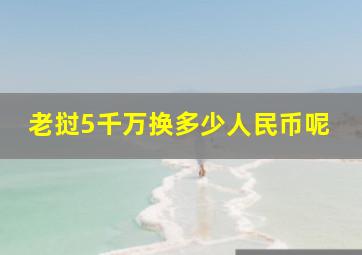 老挝5千万换多少人民币呢